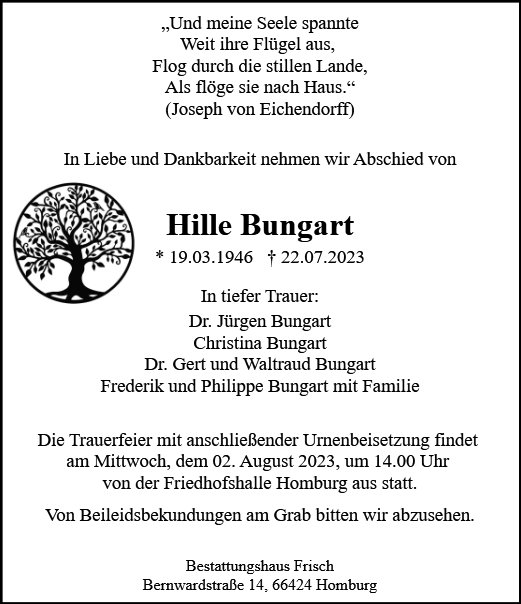 „Und meine Seele spannte
Weit ihre Flügel aus,
Flog durch die stillen Lande,
Als flöge sie nach Haus.“
(Joseph von Eichendorff)

In Liebe und Dankbarkeit nehmen wir Abschied von

Hille Bungart

* 19.03.1946 † 22.07.2023

In tiefer Trauer:
Dr. Jürgen Bungart
Christina Bungart
Dr. Gert und Waltraud Bungart
Frederik und Philippe Bungart mit Familie

Die Trauerfeier mit anschließender Urnenbeisetzung findet am Mittwoch, dem 02. August 2023, um 14.00 Uhr von der Friedhofshalle Homburg aus statt.

Von Beileidsbekundungen am Grab bitten wir abzusehen.

Bestattungshaus Frisch
Bernwardstraße 14, 66424 Homburg